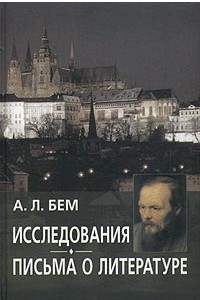 А. Л. БЕМ

ИССЛЕДОВАНИЯ

ПИСЬМА О ЛИТЕРАТУРЕ